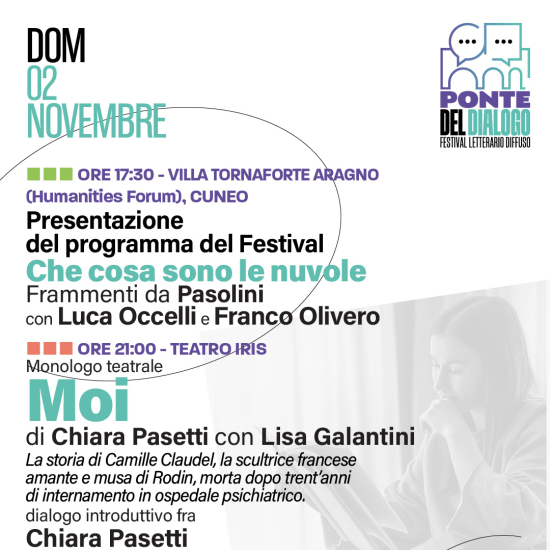 DOM
02
NOVEMBRE

PONTE
DEL DIALOGO
FESTIVAL LETTERARIO DIFFUSO

ORE 17:30 - VILLA TORNAFORTE ARAGNO (Humanities Forum), CUNEO

Presentazione
del programma del Festival

Che cosa sono le nuvole

Frammenti da Pasolini
con Luca Occelli e Franco Olivero

ORE 21:00 - TEATRO IRIS

Monologo teatrale

Moi

di Chiara Pasetti con Lisa Galantini

La storia di Camille Claudel, la scultrice francese amante e musa di Rodin, morta dopo trent'anni di internamento in ospedale psichiatrico.

dialogo introduttivo fra
Chiara Pasetti